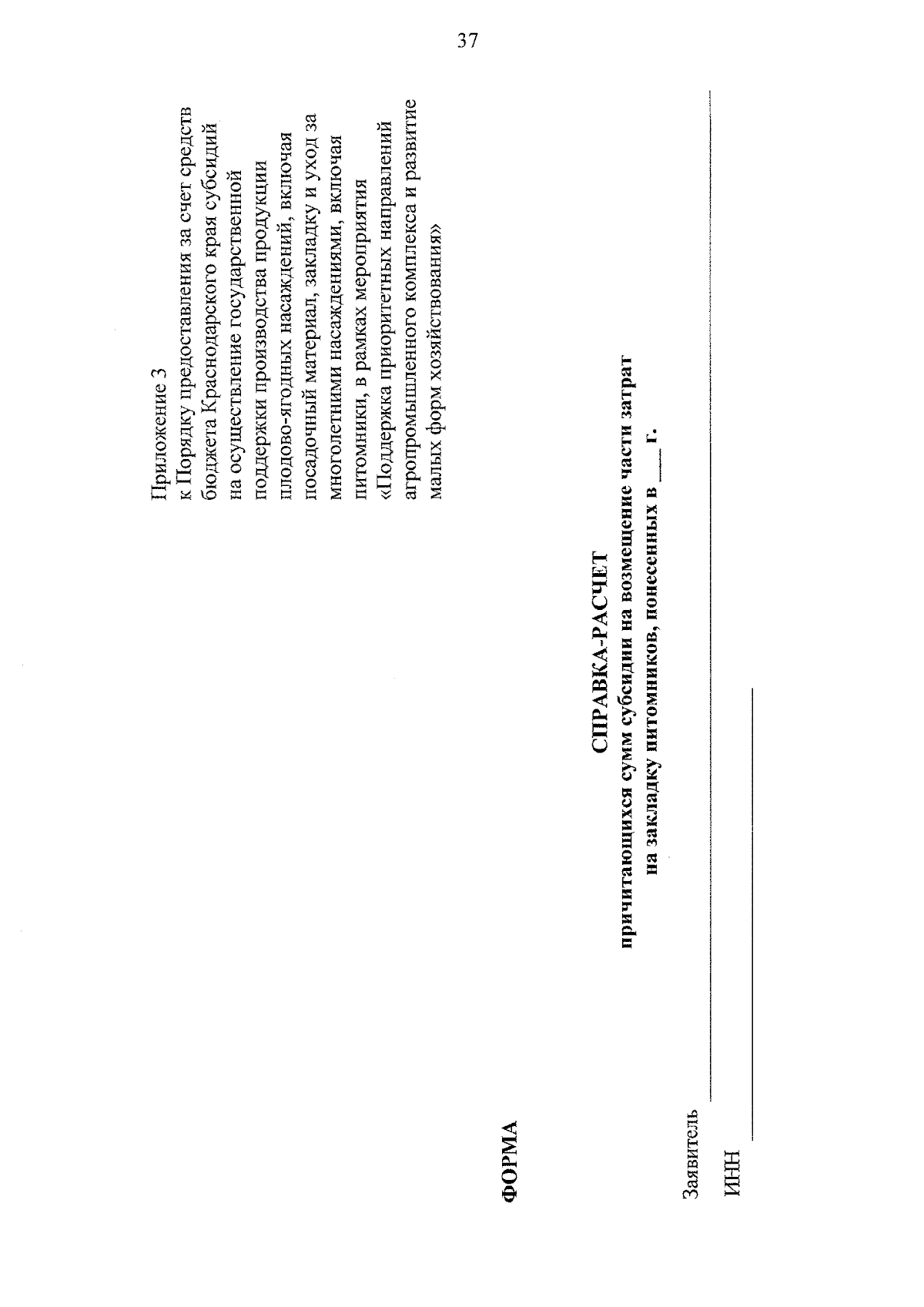 37

Приложение 3
к Порядку предоставления за счет средств бюджета Краснодарского края субсидий на осуществление государственной поддержки производства продукции плодово-ягодных насаждений, включая посадочный материал, закладку и уход за многолетними насаждениями, включая питомники, в рамках мероприятия «Поддержка приоритетных направлений агропромышленного комплекса и развитие малых форм хозяйствования»

ФОРМА

СПРАВКА-РАСЧЕТ
причитающихся сумм субсидии на возмещение части затрат на закладку питомников, понесенных в ____ г.

Заявитель ____

ИНН ____